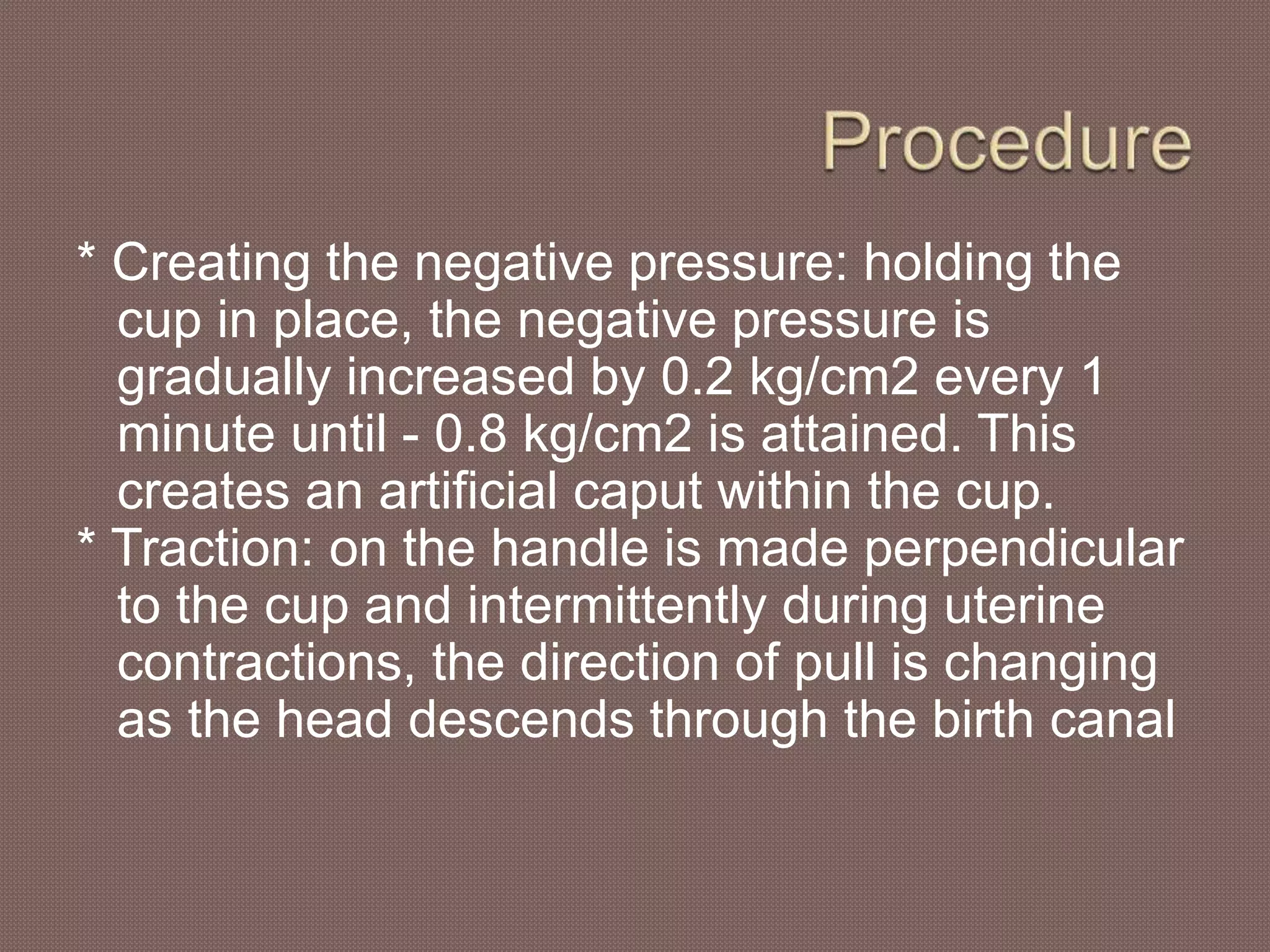 Procedure

* Creating the negative pressure: holding the cup in place, the negative pressure is gradually increased by 0.2 kg/cm2 every 1 minute until - 0.8 kg/cm2 is attained. This creates an artificial caput within the cup.
* Traction: on the handle is made perpendicular to the cup and intermittently during uterine contractions, the direction of pull is changing as the head descends through the birth canal